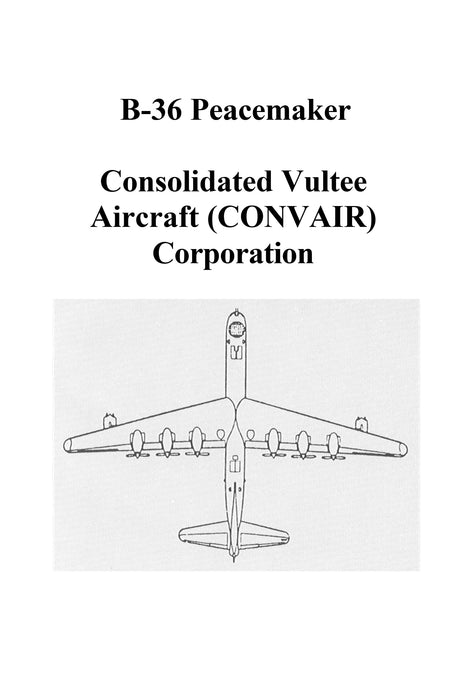 B-36 Peacemaker

Consolidated Vultee Aircraft (CONVAIR) Corporation